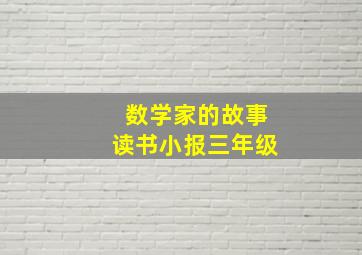 数学家的故事
读书小报三年级